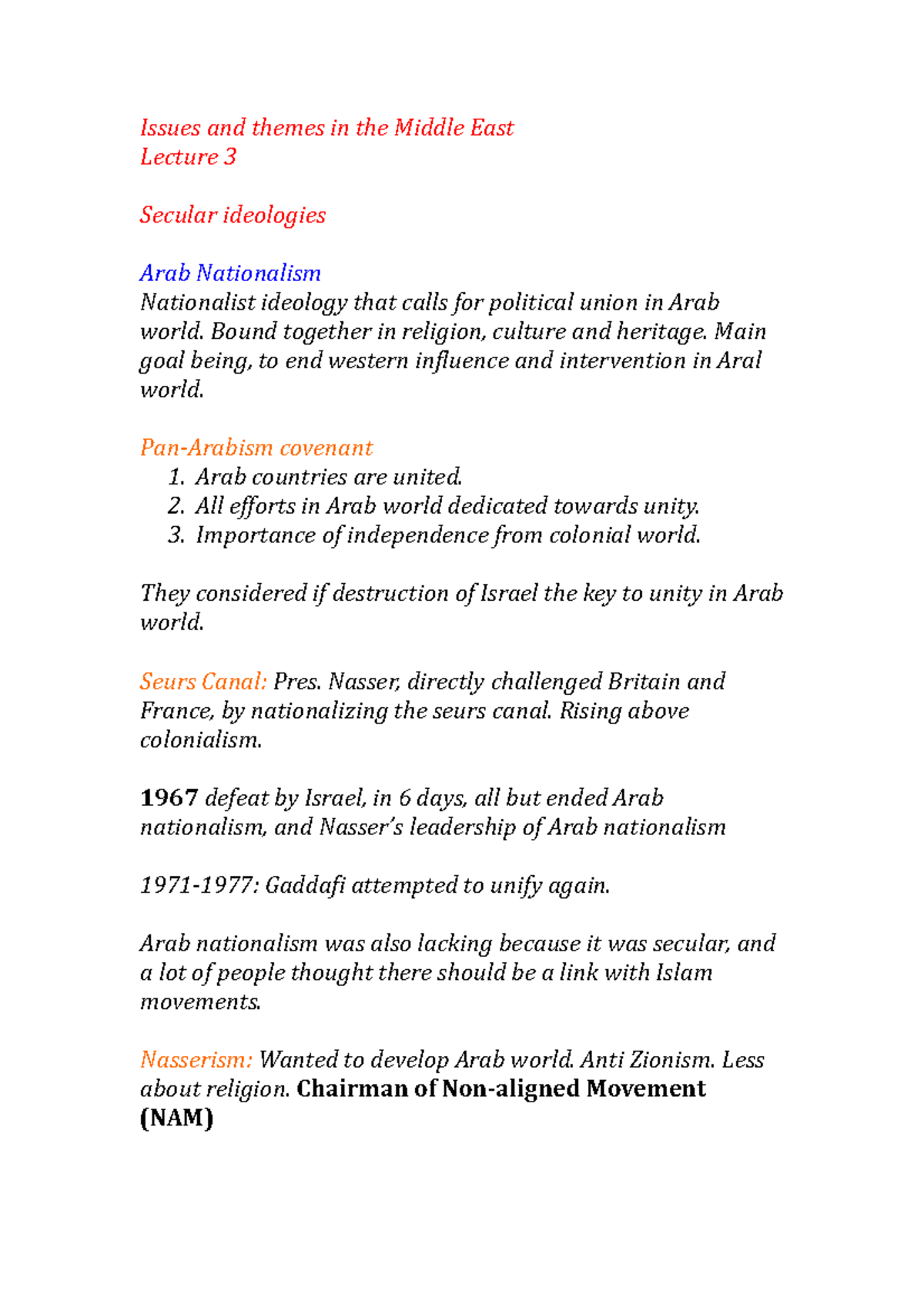 Issues and themes in the Middle East
Lecture 3

Secular ideologies

Arab Nationalism
Nationalist ideology that calls for political union in Arab world. Bound together in religion, culture and heritage. Main goal being, to end western influence and intervention in Aral world.

Pan-Arabism covenant
1. Arab countries are united.
2. All efforts in Arab world dedicated towards unity.
3. Importance of independence from colonial world.

They considered if destruction of Israel the key to unity in Arab world.

Seurs Canal: Pres. Nasser, directly challenged Britain and France, by nationalizing the seurs canal. Rising above colonialism.

1967 defeat by Israel, in 6 days, all but ended Arab nationalism, and Nasser's leadership of Arab nationalism

1971-1977: Gaddafi attempted to unify again.

Arab nationalism was also lacking because it was secular, and a lot of people thought there should be a link with Islam movements.

Nasserism: Wanted to develop Arab world. Anti Zionism. Less about religion. Chairman of Non-aligned Movement (NAM)